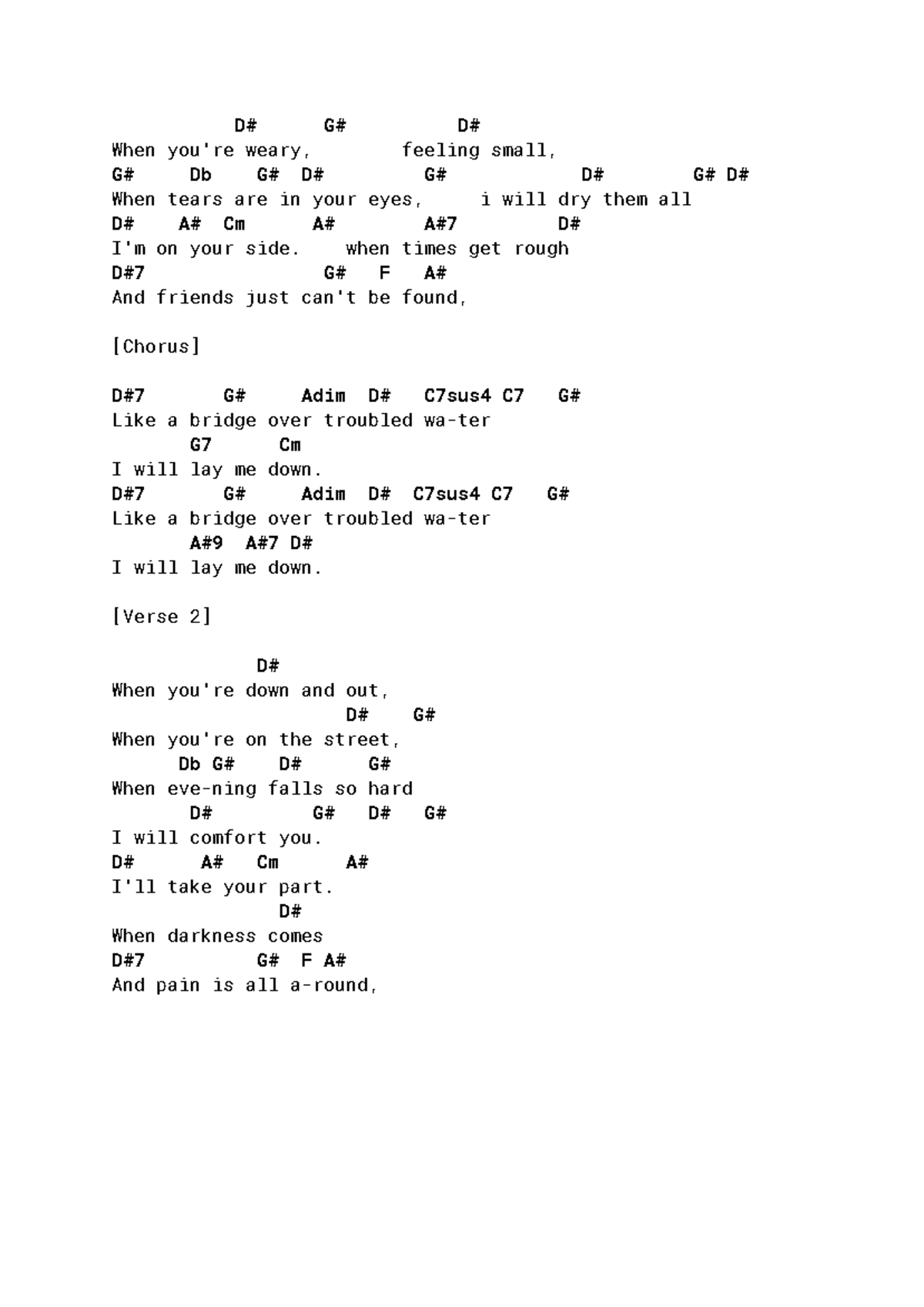 D#      G#          D#
When you're weary,        feeling small,
G#     Db    G#  D#          G#              D#        G# D#
When tears are in your eyes,      i will dry them all
D#    A#  Cm      A#        A#7          D#
I'm on your side.    when times get rough
D#7                 G#    F    A#
And friends just can't be found,

[Chorus]

D#7        G#      Adim  D#   C7sus4 C7   G#
Like a bridge over troubled wa-ter
       G7       Cm
I will lay me down.
D#7        G#      Adim  D#  C7sus4 C7    G#
Like a bridge over troubled wa-ter
       A#9  A#7 D#
I will lay me down.

[Verse 2]

             D#
When you're down and out,
                          D#    G#
When you're on the street,
      Db G#     D#      G#
When eve-ning falls so hard
       D#         G#    D#    G#
I will comfort you.
D#      A#    Cm      A#
I'll take your part.
               D#
When darkness comes
D#7          G#  F A#
And pain is all a-round,